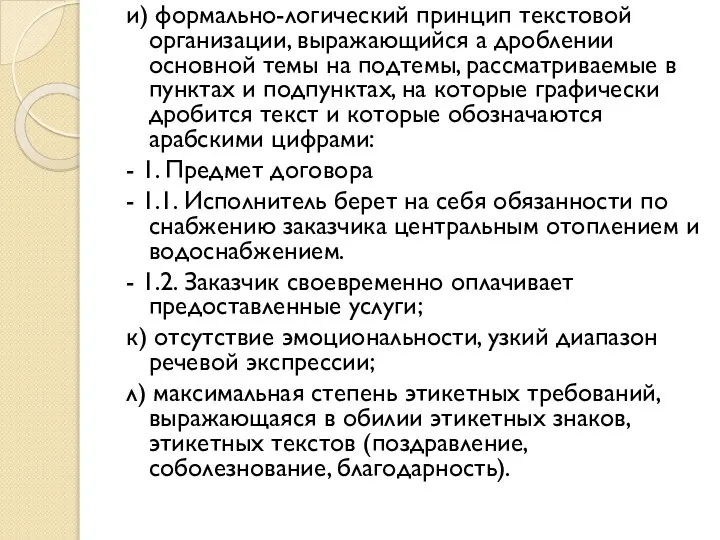 и) формально-логический принцип текстовой организации, выражающийся а дроблении основной темы на подтемы, рассматриваемые в пунктах и подпунктах, на которые графически дробится текст и которые обозначаются арабскими цифрами:

- 1. Предмет договора

- 1.1. Исполнитель берет на себя обязанности по снабжению заказчика центральным отоплением и водоснабжением.

- 1.2. Заказчик своевременно оплачивает предоставленные услуги;

к) отсутствие эмоциональности, узкий диапазон речевой экспрессии;

л) максимальная степень этикетных требований, выражающаяся в обилии этикетных знаков, этикетных текстов (поздравление, соболезнование, благодарность).